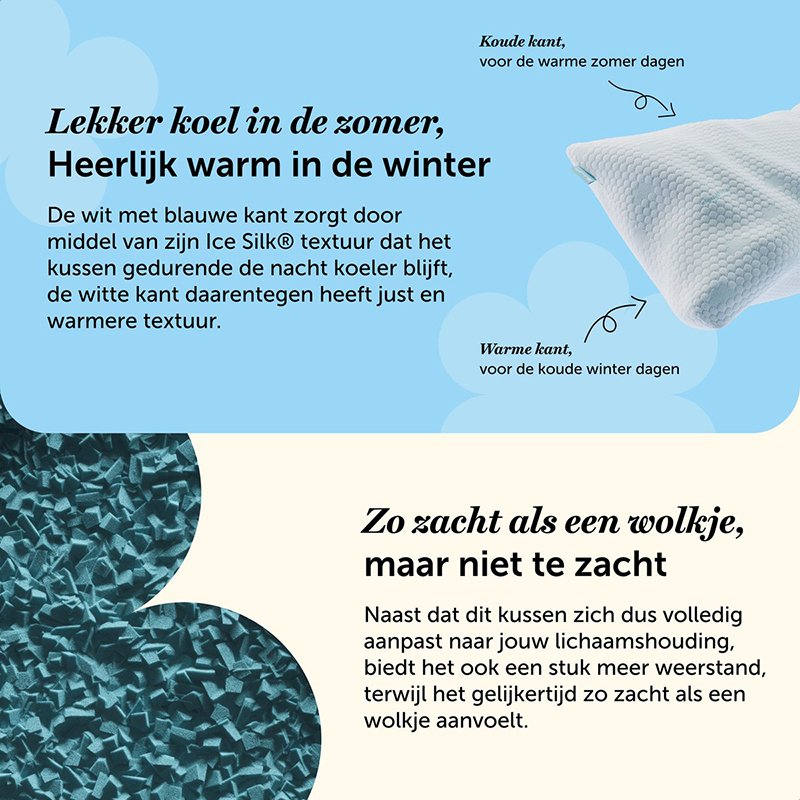 Lekker koel in de zomer,
Heerlijk warm in de winter

De wit met blauwe kant zorgt door middel van zijn Ice Silk® textuur dat het kussen gedurende de nacht koeler blijft, de witte kant daarentegen heeft just en warmere textuur.

Koude kant,
voor de warme zomer dagen

Warme kant,
voor de koude winter dagen

Zo zacht als een wolkje,
maar niet te zacht

Naast dat dit kussen zich dus volledig aanpast naar jouw lichaamshouding, biedt het ook een stuk meer weerstand, terwijl het gelijkertijd zo zacht als een wolkje aanvoelt.